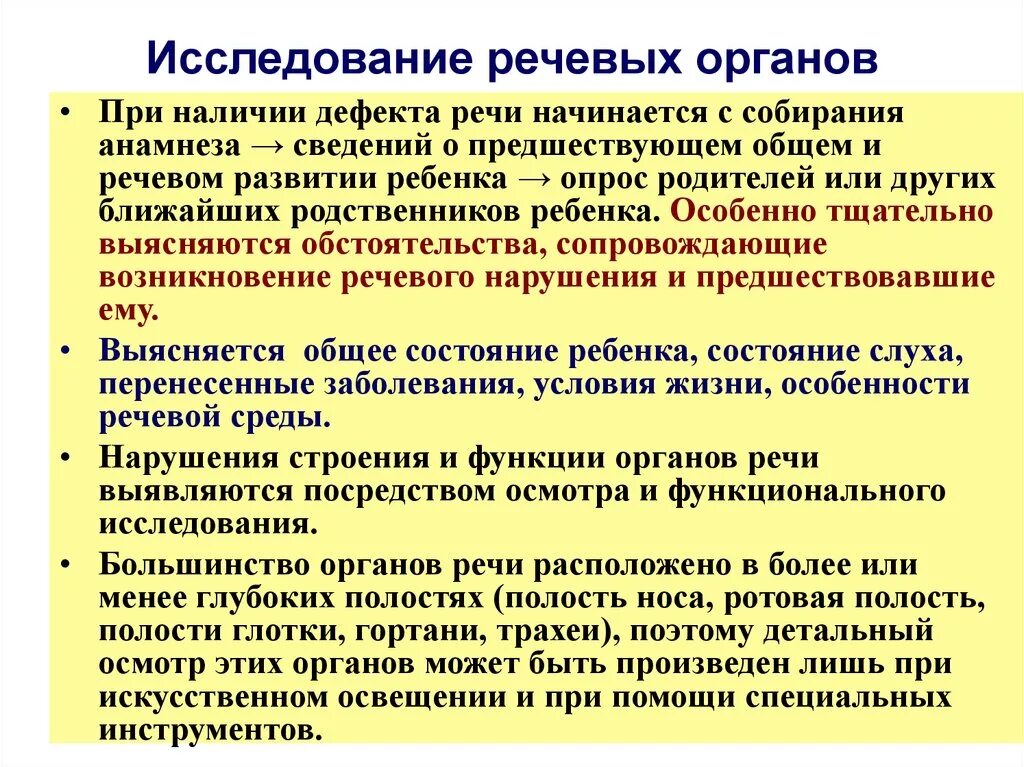 Исследование речевых органов

• При наличии дефекта речи начинается с собирания анамнеза → сведений о предшествующем общем и речевом развитии ребенка → опрос родителей или других ближайших родственников ребенка. Особенно тщательно выясняются обстоятельства, сопровождающие возникновение речевого нарушения и предшествовавшие ему.

• Выясняется общее состояние ребенка, состояние слуха, перенесенные заболевания, условия жизни, особенности речевой среды.

• Нарушения строения и функции органов речи выявляются посредством осмотра и функционального исследования.

• Большинство органов речи расположено в более или менее глубоких полостях (полость носа, ротовая полость, полости глотки, гортани, трахеи), поэтому детальный осмотр этих органов может быть произведен лишь при искусственном освещении и при помощи специальных инструментов.